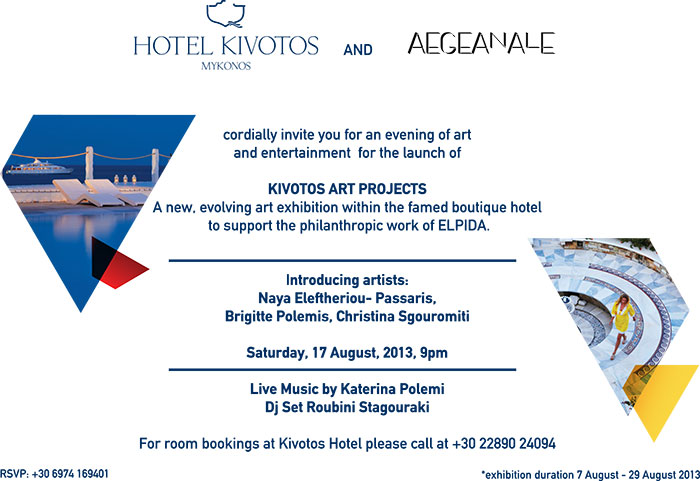 HOTEL KIVOTOS
MYKONOS

AND

AEGEANALE

cordially invite you for an evening of art and entertainment for the launch of

KIVOTOS ART PROJECTS
A new, evolving art exhibition within the famed boutique hotel to support the philanthropic work of ELPIDA.

Introducing artists:
Naya Eleftheriou- Passaris,
Brigitte Polemis, Christina Sgouromiti

Saturday, 17 August, 2013, 9pm

Live Music by Katerina Polemi
Dj Set Roubini Stagouraki

For room bookings at Kivotos Hotel please call at +30 22890 24094

RSVP: +30 6974 169401

*exhibition duration 7 August - 29 August 2013